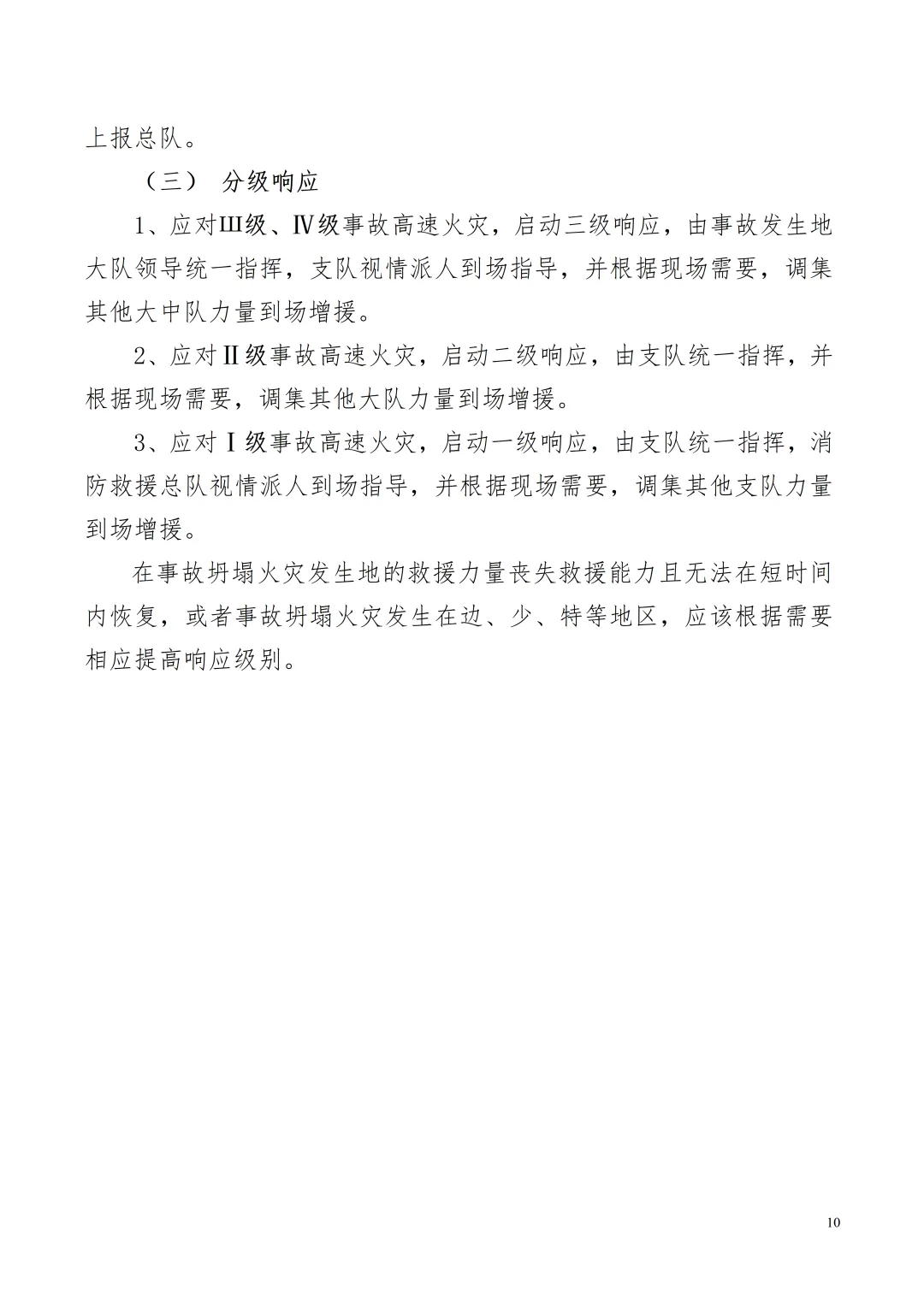 上报总队。

（三） 分级响应

1、应对Ⅲ级、Ⅳ级事故高速火灾，启动三级响应，由事故发生地大队领导统一指挥，支队视情派人到场指导，并根据现场需要，调集其他大中队力量到场增援。

2、应对Ⅱ级事故高速火灾，启动二级响应，由支队统一指挥，并根据现场需要，调集其他大队力量到场增援。

3、应对Ⅰ级事故高速火灾，启动一级响应，由支队统一指挥，消防救援总队视情派人到场指导，并根据现场需要，调集其他支队力量到场增援。

在事故坍塌火灾发生地的救援力量丧失救援能力且无法在短时间内恢复，或者事故坍塌火灾发生在边、少、特等地区，应该根据需要相应提高响应级别。

10